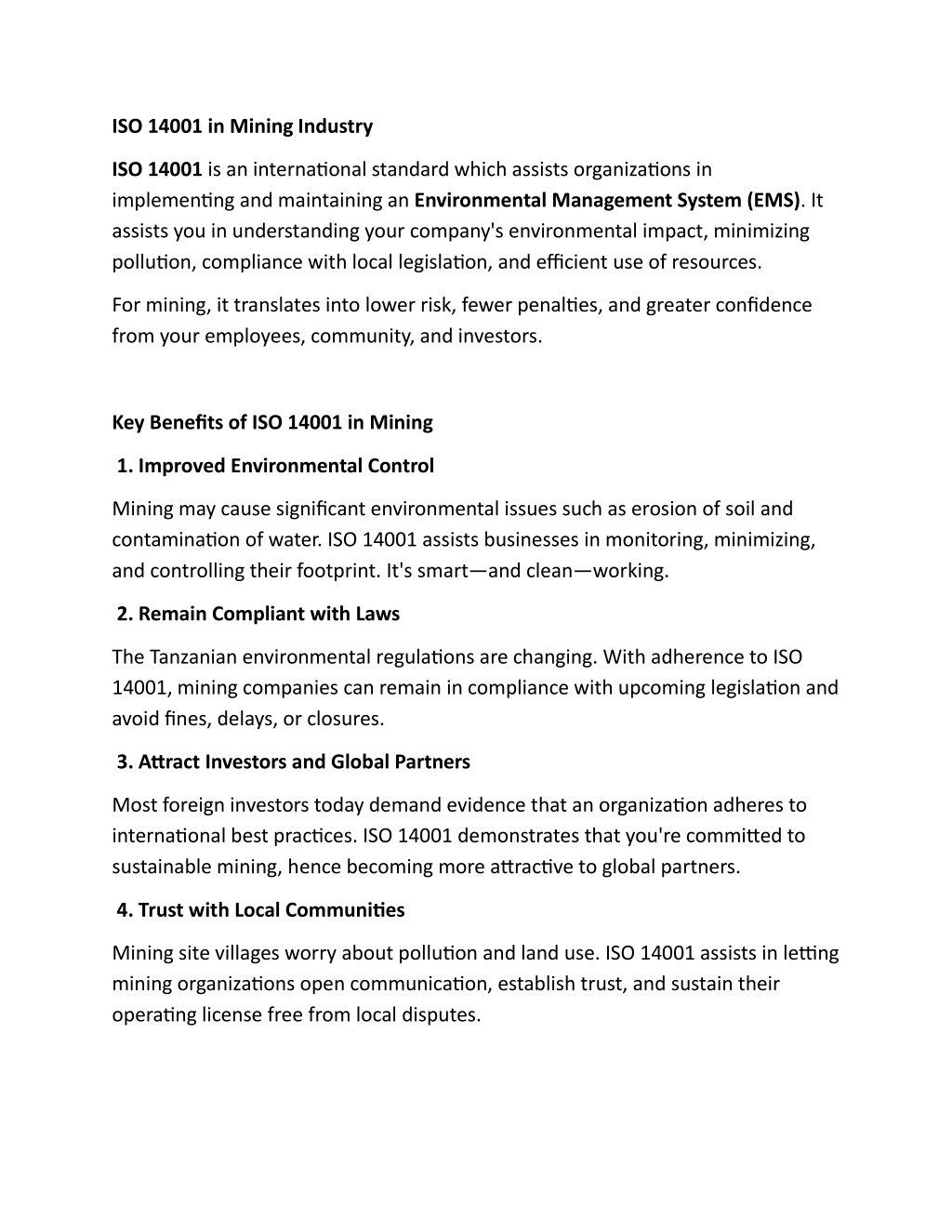 ISO 14001 in Mining Industry

ISO 14001 is an international standard which assists organizations in implementing and maintaining an Environmental Management System (EMS). It assists you in understanding your company's environmental impact, minimizing pollution, compliance with local legislation, and efficient use of resources.

For mining, it translates into lower risk, fewer penalties, and greater confidence from your employees, community, and investors.

Key Benefits of ISO 14001 in Mining

1. Improved Environmental Control

Mining may cause significant environmental issues such as erosion of soil and contamination of water. ISO 14001 assists businesses in monitoring, minimizing, and controlling their footprint. It's smart—and clean—working.

2. Remain Compliant with Laws

The Tanzanian environmental regulations are changing. With adherence to ISO 14001, mining companies can remain in compliance with upcoming legislation and avoid fines, delays, or closures.

3. Attract Investors and Global Partners

Most foreign investors today demand evidence that an organization adheres to international best practices. ISO 14001 demonstrates that you're committed to sustainable mining, hence becoming more attractive to global partners.

4. Trust with Local Communities

Mining site villages worry about pollution and land use. ISO 14001 assists in letting mining organizations open communication, establish trust, and sustain their operating license free from local disputes.